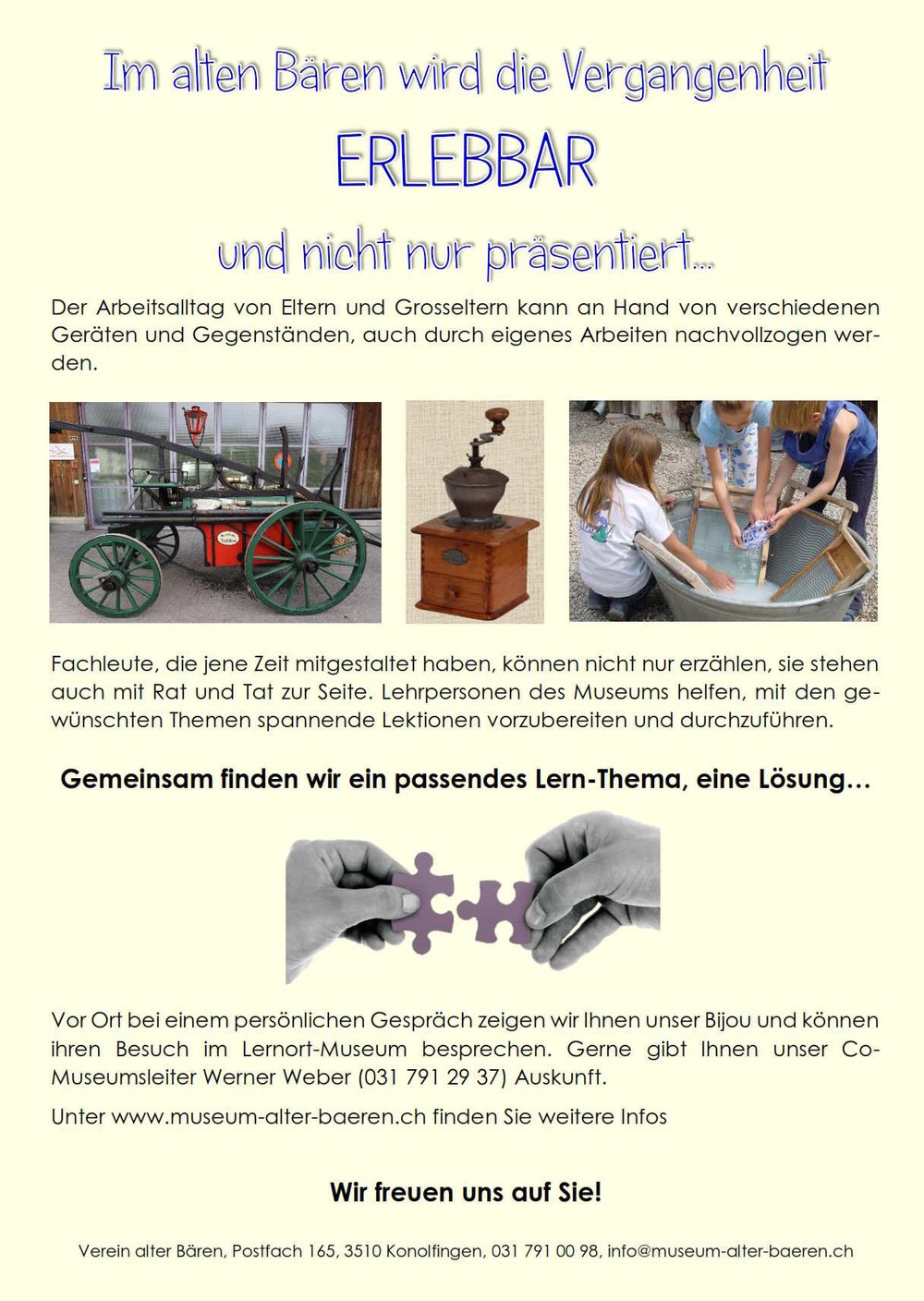 Im alten Bären wird die Vergangenheit

ERLEBBAR

und nicht nur präsentiert...

Der Arbeitsalltag von Eltern und Grosseltern kann an Hand von verschiedenen Geräten und Gegenständen, auch durch eigenes Arbeiten nachvollzogen werden.

Fachleute, die jene Zeit mitgestaltet haben, können nicht nur erzählen, sie stehen auch mit Rat und Tat zur Seite. Lehrpersonen des Museums helfen, mit den gewünschten Themen spannende Lektionen vorzubereiten und durchzuführen.

Gemeinsam finden wir ein passendes Lern-Thema, eine Lösung…

Vor Ort bei einem persönlichen Gespräch zeigen wir Ihnen unser Bijou und können ihren Besuch im Lernort-Museum besprechen. Gerne gibt Ihnen unser Co-Museumsleiter Werner Weber (031 791 29 37) Auskunft.

Unter www.museum-alter-baeren.ch finden Sie weitere Infos

Wir freuen uns auf Sie!

Verein alter Bären, Postfach 165, 3510 Konolfingen, 031 791 00 98, info@museum-alter-baeren.ch